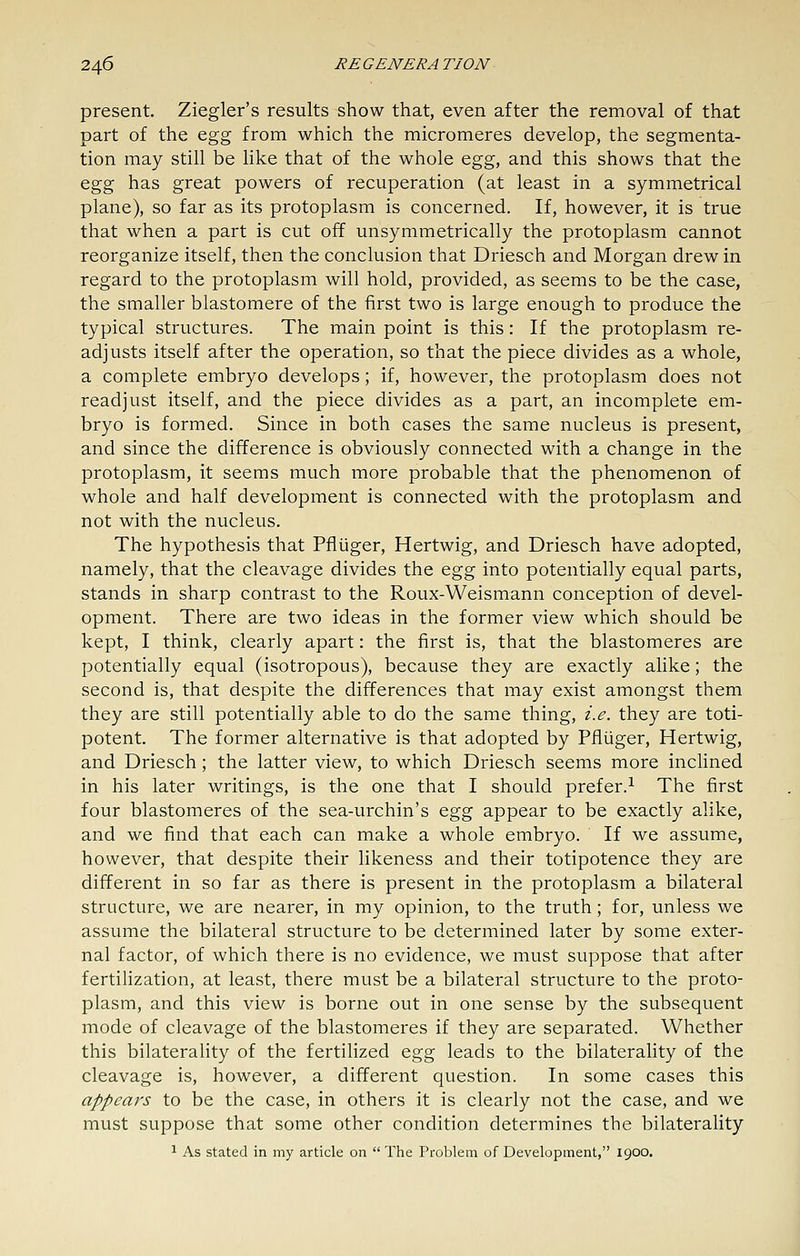 246 REGENERATION

present. Ziegler's results show that, even after the removal of that part of the egg from which the micromeres develop, the segmentation may still be like that of the whole egg, and this shows that the egg has great powers of recuperation (at least in a symmetrical plane), so far as its protoplasm is concerned. If, however, it is true that when a part is cut off unsymmetrically the protoplasm cannot reorganize itself, then the conclusion that Driesch and Morgan drew in regard to the protoplasm will hold, provided, as seems to be the case, the smaller blastomere of the first two is large enough to produce the typical structures. The main point is this: If the protoplasm readjusts itself after the operation, so that the piece divides as a whole, a complete embryo develops; if, however, the protoplasm does not readjust itself, and the piece divides as a part, an incomplete embryo is formed. Since in both cases the same nucleus is present, and since the difference is obviously connected with a change in the protoplasm, it seems much more probable that the phenomenon of whole and half development is connected with the protoplasm and not with the nucleus.

The hypothesis that Pflüger, Hertwig, and Driesch have adopted, namely, that the cleavage divides the egg into potentially equal parts, stands in sharp contrast to the Roux-Weismann conception of development. There are two ideas in the former view which should be kept, I think, clearly apart: the first is, that the blastomeres are potentially equal (isotropous), because they are exactly alike; the second is, that despite the differences that may exist amongst them they are still potentially able to do the same thing, i.e. they are totipotent. The former alternative is that adopted by Pflüger, Hertwig, and Driesch; the latter view, to which Driesch seems more inclined in his later writings, is the one that I should prefer.$^{1}$ The first four blastomeres of the sea-urchin's egg appear to be exactly alike, and we find that each can make a whole embryo. If we assume, however, that despite their likeness and their totipotence they are different in so far as there is present in the protoplasm a bilateral structure, we are nearer, in my opinion, to the truth; for, unless we assume the bilateral structure to be determined later by some external factor, of which there is no evidence, we must suppose that after fertilization, at least, there must be a bilateral structure to the protoplasm, and this view is borne out in one sense by the subsequent mode of cleavage of the blastomeres if they are separated. Whether this bilaterality of the fertilized egg leads to the bilaterality of the cleavage is, however, a different question. In some cases this appears to be the case, in others it is clearly not the case, and we must suppose that some other condition determines the bilaterality

$^{1}$ As stated in my article on "The Problem of Development," 1900.